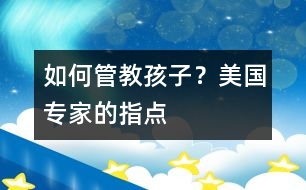 如何管教孩子？美国专家的指点